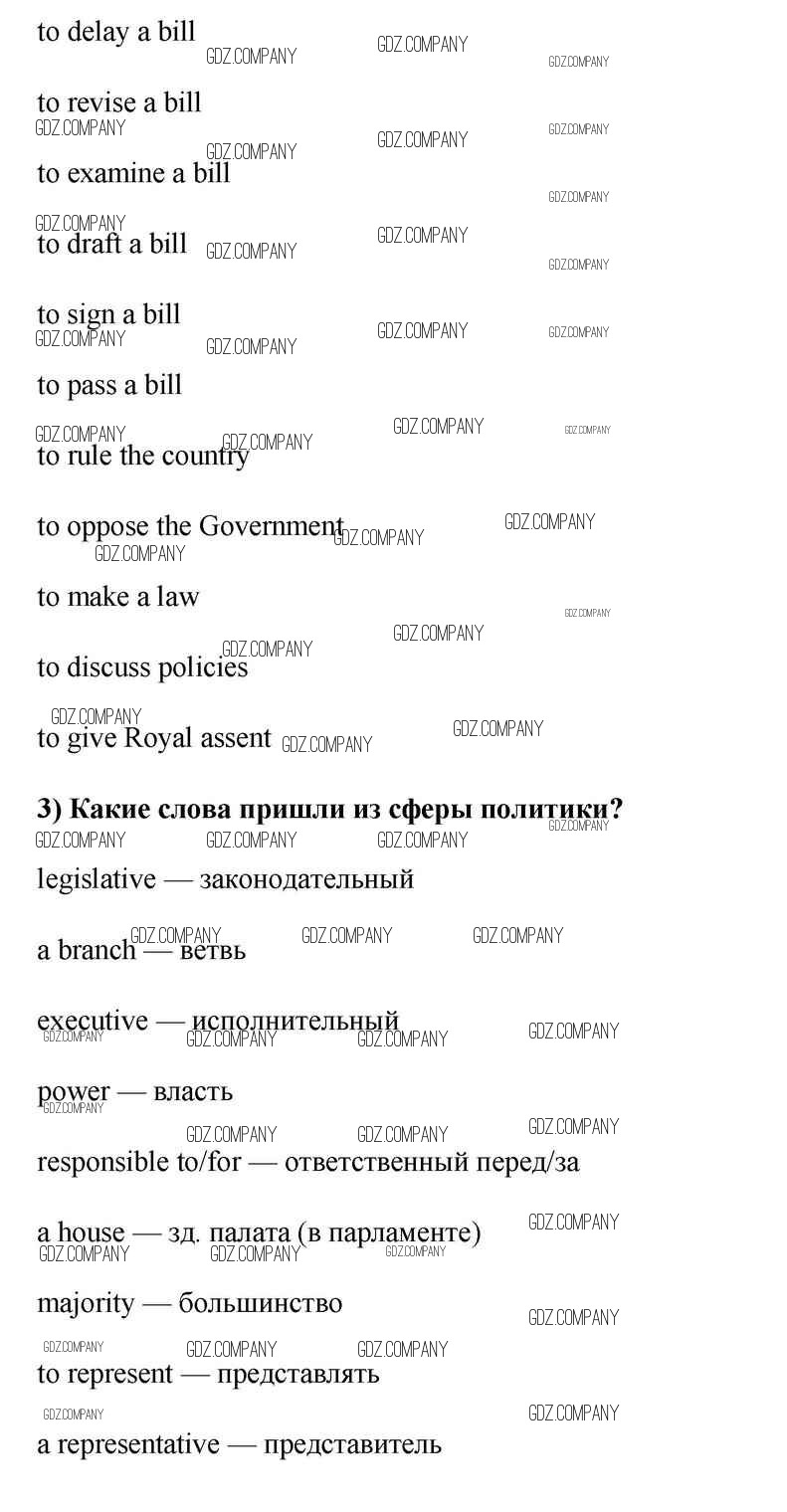 to delay a bill

to revise a bill

to examine a bill

to draft a bill

to sign a bill

to pass a bill

to rule the country

to oppose the Government

to make a law

to discuss policies

to give Royal assent

3) Какие слова пришли из сферы политики?

legislative — законодательный

a branch — ветвь

executive — исполнительный

power — власть

responsible to/for — ответственный перед/за

a house — зд. палата (в парламенте)

majority — большинство

to represent — представлять

a representative — представитель

GDZ.COMPANY